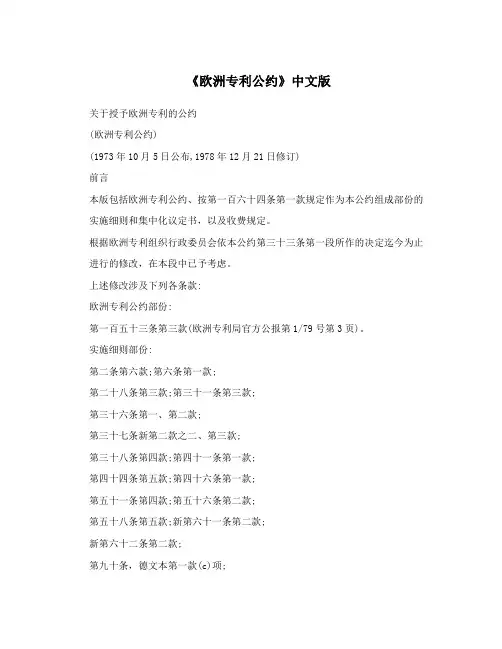 《欧洲专利公约》中文版

关于授予欧洲专利的公约

(欧洲专利公约)

(1973年10月5日公布,1978年12月21日修订)

前言

本版包括欧洲专利公约、按第一百六十四条第一款规定作为本公约组成部份的实施细则和集中化议定书，以及收费规定。

根据欧洲专利组织行政委员会依本公约第三十三条第一段所作的决定迄今为止进行的修改，在本段中已予考虑。

上述修改涉及下列各条款:

欧洲专利公约部份:

第一百五十三条第三款(欧洲专利局官方公报第1/79号第3页)。

实施细则部份:

第二条第六款;第六条第一款;

第二十八条第三款;第三十一条第三款;

第三十六条第一、第二款;

第三十七条新第二款之二、第三款;

第三十八条第四款;第四十一条第一款;

第四十四条第五款;第四十六条第一款;

第五十一条第四款;第五十六条第二款;

第五十八条第五款;新第六十一条第二款;

新第六十二条第二款;

第九十条，德文本第一款(c)项;